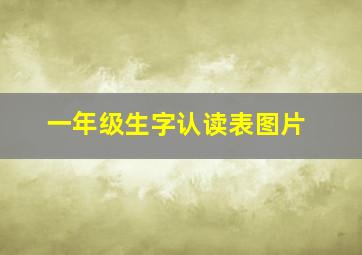 一年级生字认读表图片